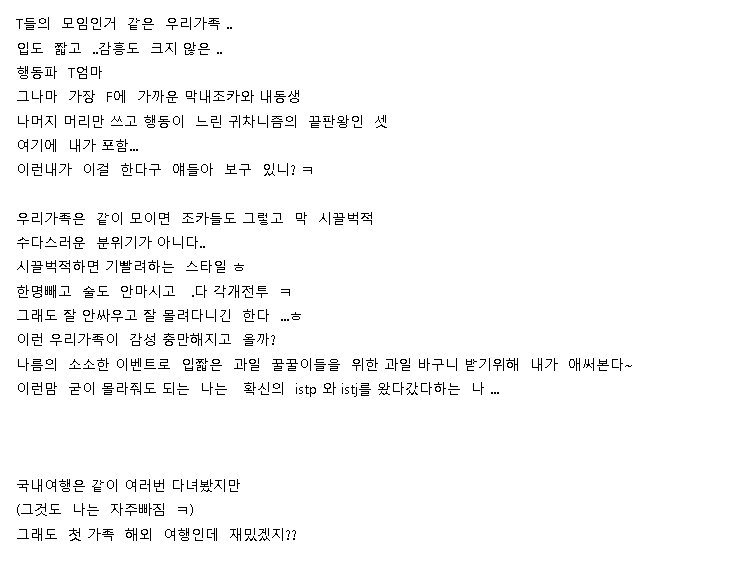 T들의 모임인거 같은 우리가족 ..
입도 짧고 ..감흥도 크지 않은 ..
행동파 T엄마
그나마 가장 F에 가까운 막내조카와 내동생
나머지 머리만 쓰고 행동이 느린 귀차니즘의 끝판왕인 셋
여기에 내가 포함...
이런내가 이걸 한다구 얘들아 보구 있니? ㅋ

우리가족은 같이 모이면 조카들도 그렇고 막 시끌벅적
수다스러운 분위기가 아니다..
시끌벅적하면 기빨려하는 스타일 ㅎ
한명빼고 술도 안마시고 .다 각개전투 ㅋ
그래도 잘 안싸우고 잘 몰려다니긴 한다 ...ㅎ
이런 우리가족이 감성 충만해지고 올까?
나름의 소소한 이벤트로 입짧은 과일 꿀꿀이들을 위한 과일 바구니 받기위해 내가 애써본다~
이런맘 굳이 몰라줘도 되는 나는 확신의 istp 와 istj를 왔다갔다하는 나 ...

국내여행은 같이 여러번 다녀봤지만
(그것도 나는 자주빠짐 ㅋ)
그래도 첫 가족 해외 여행인데 재밌겠지??